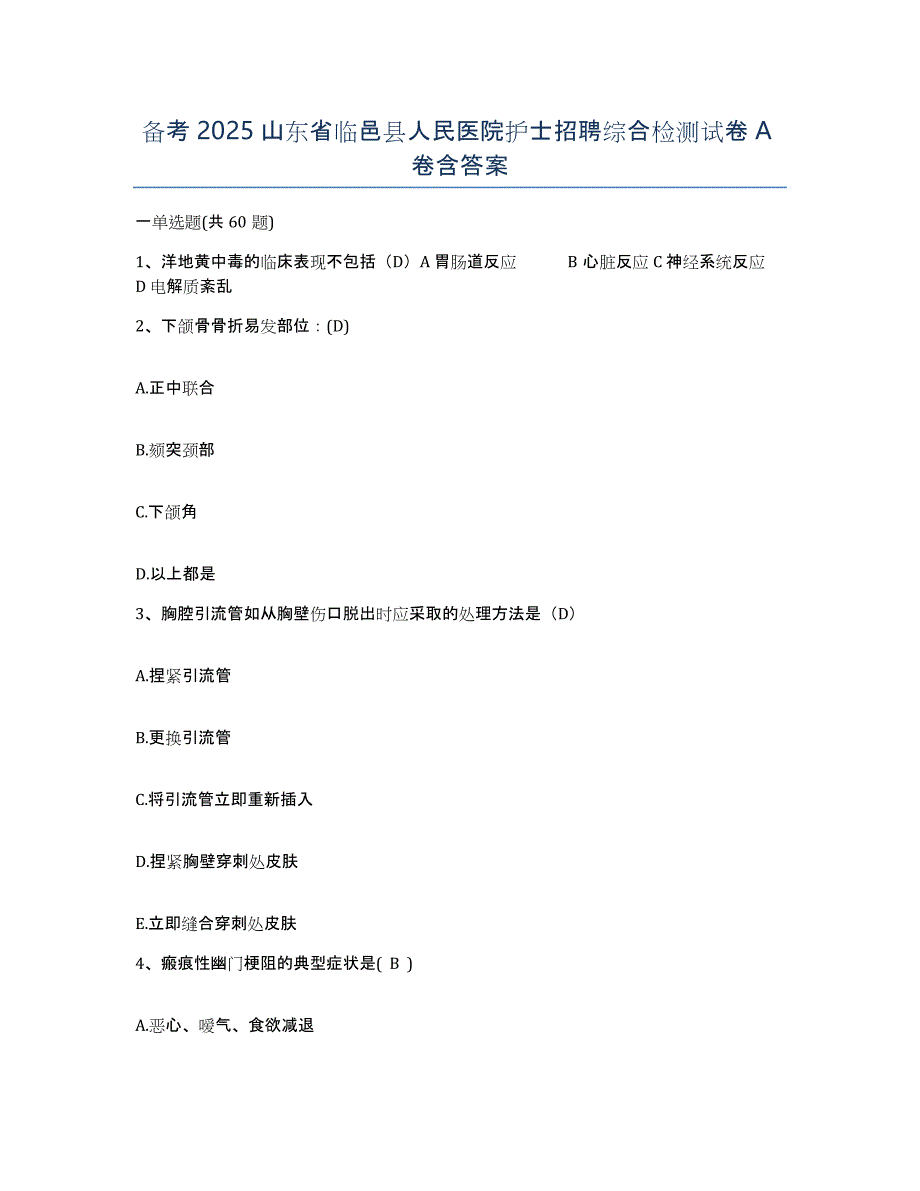 备考 2025 山东省临邑县人民医院护士招聘综合检测试卷 A 卷含答案

一单选题(共 60 题)

1、洋地黄中毒的临床表现不包括（D）A 胃肠道反应　　B 心脏反应 C 神经系统反应 D 电解质紊乱

2、下颌骨骨折易发部位：(D)

A.正中联合

B.颏突颈部

C.下颌角

D.以上都是

3、胸腔引流管如从胸壁伤口脱出时应采取的处理方法是（D）

A.捏紧引流管

B.更换引流管

C.将引流管立即重新插入

D.捏紧胸壁穿刺处皮肤

E.立即缝合穿刺处皮肤

4、瘢痕性幽门梗阻的典型症状是( B )

A.恶心、嗳气、食欲减退